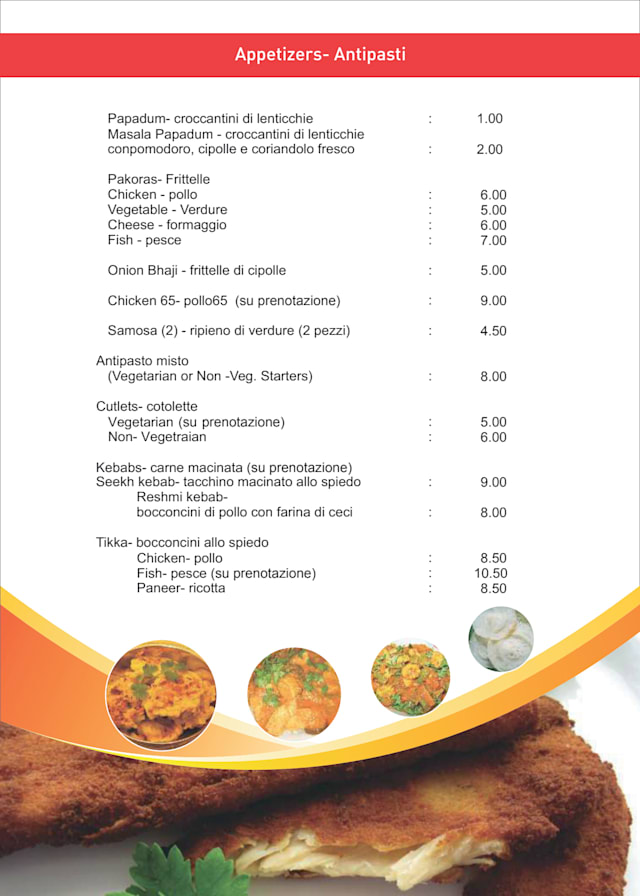 Appetizers- Antipasti

Papadum- croccantini di lenticchie : 1.00
Masala Papadum - croccantini di lenticchie conpomodoro, cipolle e coriandolo fresco : 2.00

Pakoras- Frittelle
Chicken - pollo : 6.00
Vegetable - Verdure : 5.00
Cheese - formaggio : 6.00
Fish - pesce : 7.00

Onion Bhaji - frittelle di cipolle : 5.00

Chicken 65- pollo65 (su prenotazione) : 9.00

Samosa (2) - ripieno di verdure (2 pezzi) : 4.50

Antipasto misto
(Vegetarian or Non -Veg. Starters) : 8.00

Cutlets- cotolette
Vegetarian (su prenotazione) : 5.00
Non- Vegetraian : 6.00

Kebabs- carne macinata (su prenotazione)
Seekh kebab- tacchino macinato allo spiedo : 9.00
Reshmi kebab-
bocconcini di pollo con farina di ceci : 8.00

Tikka- bocconcini allo spiedo
Chicken- pollo : 8.50
Fish- pesce (su prenotazione) : 10.50
Paneer- ricotta : 8.50